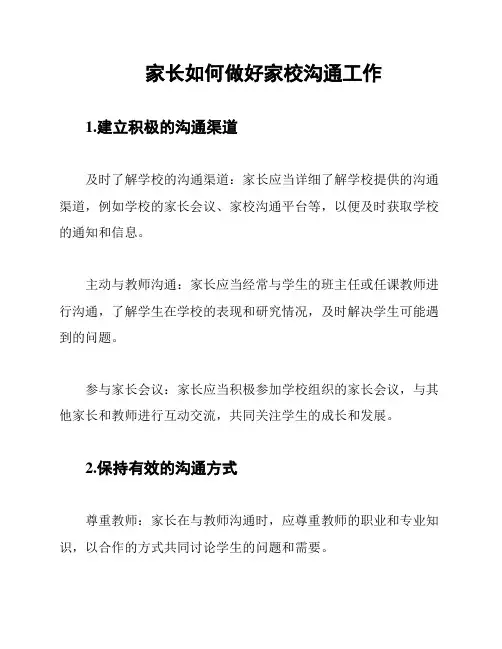 家长如何做好家校沟通工作

1.建立积极的沟通渠道

及时了解学校的沟通渠道：家长应当详细了解学校提供的沟通渠道，例如学校的家长会议、家校沟通平台等，以便及时获取学校的通知和信息。

主动与教师沟通：家长应当经常与学生的班主任或任课教师进行沟通，了解学生在学校的表现和研究情况，及时解决学生可能遇到的问题。

参与家长会议：家长应当积极参加学校组织的家长会议，与其他家长和教师进行互动交流，共同关注学生的成长和发展。

2.保持有效的沟通方式

尊重教师：家长在与教师沟通时，应尊重教师的职业和专业知识，以合作的方式共同讨论学生的问题和需要。